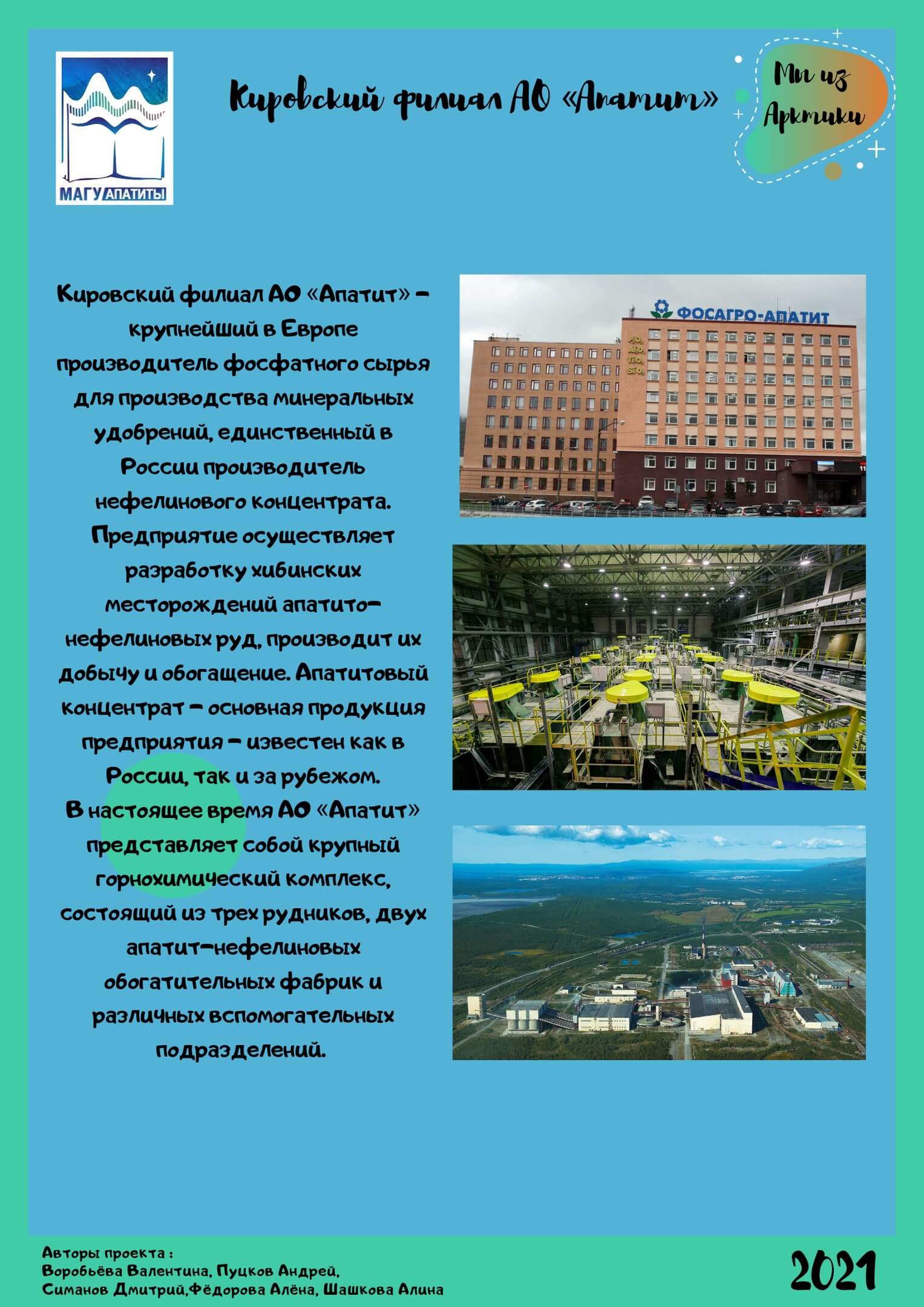 МАГУ АПАТИТЫ

Кировский филиал АО «Апатит»

Мы из Арктики

Кировский филиал АО «Апатит» – крупнейший в Европе производитель фосфатного сырья для производства минеральных удобрений, единственный в России производитель нефелинового концентрата. Предприятие осуществляет разработку хибинских месторождений апатито-нефелиновых руд, производит их добычу и обогащение. Апатитовый концентрат – основная продукция предприятия – известен как в России, так и за рубежом.
В настоящее время АО «Апатит» представляет собой крупный горнохимический комплекс, состоящий из трех рудников, двух апатит-нефелиновых обогатительных фабрик и различных вспомогательных подразделений.

ФОСАГРО-АПАТИТ

Авторы проекта :
Воробьёва Валентина, Пуцков Андрей,
Симанов Дмитрий,Фёдорова Алёна, Шашкова Алина

2021